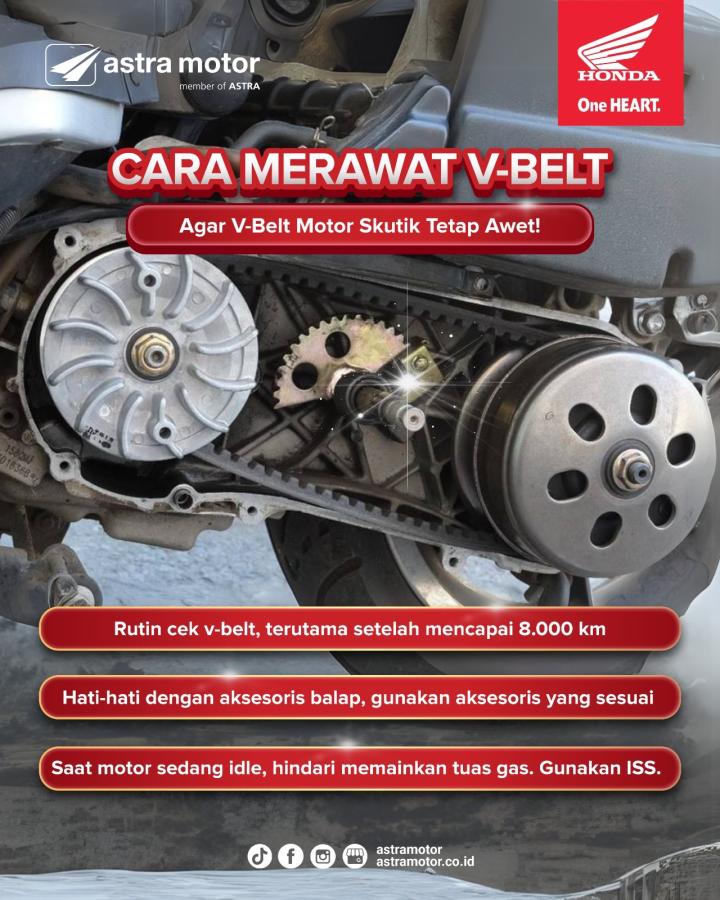 astra motor
member of ASTRA

HONDA
One HEART.

CARA MERAWAT V-BELT

Agar V-Belt Motor Skutik Tetap Awet!

Rutin cek v-belt, terutama setelah mencapai 8.000 km

Hati-hati dengan aksesoris balap, gunakan aksesoris yang sesuai

Saat motor sedang idle, hindari memainkan tuas gas. Gunakan ISS.

astramotor
astramotor.co.id